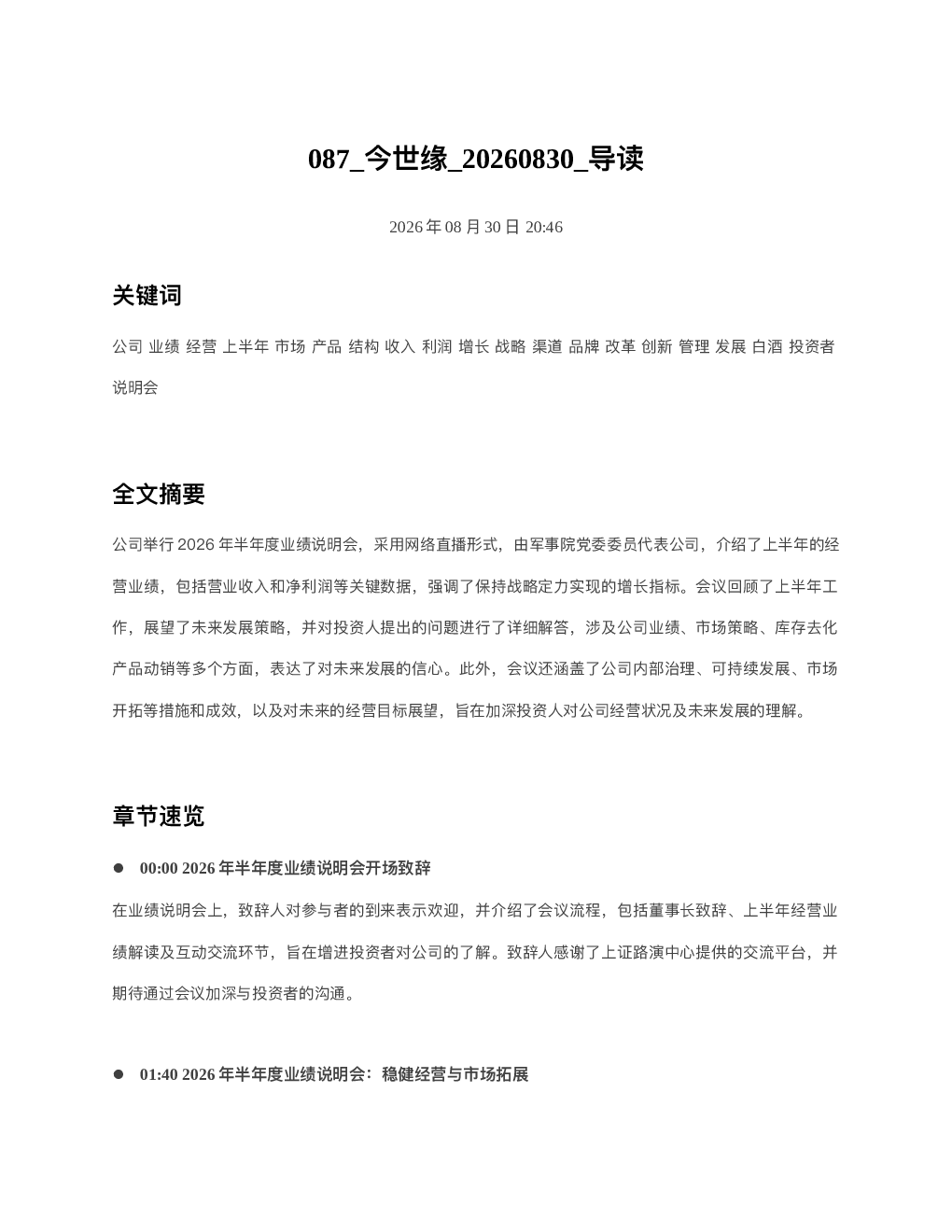 087_今世缘_20260830_导读

2026 年 08 月 30 日 20:46

关键词

公司 业绩 经营 上半年 市场 产品 结构 收入 利润 增长 战略 渠道 品牌 改革 创新 管理 发展 白酒 投资者 说明会

全文摘要

公司举行 2026 年半年度业绩说明会，采用网络直播形式，由军事院党委委员代表公司，介绍了上半年的经营业绩，包括营业收入和净利润等关键数据，强调了保持战略定力实现的增长指标。会议回顾了上半年工作，展望了未来发展策略，并对投资人提出的问题进行了详细解答，涉及公司业绩、市场策略、库存去化产品动销等多个方面，表达了对未来发展的信心。此外，会议还涵盖了公司内部治理、可持续发展、市场开拓等措施和成效，以及对未来的经营目标展望，旨在加深投资人对公司经营状况及未来发展的理解。

章节速览

● 00:00 2026 年半年度业绩说明会开场致辞

在业绩说明会上，致辞人对参与者的到来表示欢迎，并介绍了会议流程，包括董事长致辞、上半年经营业绩解读及互动交流环节，旨在增进投资者对公司的了解。致辞人感谢了上证路演中心提供的交流平台，并期待通过会议加深与投资者的沟通。

● 01:40 2026 年半年度业绩说明会：稳健经营与市场拓展